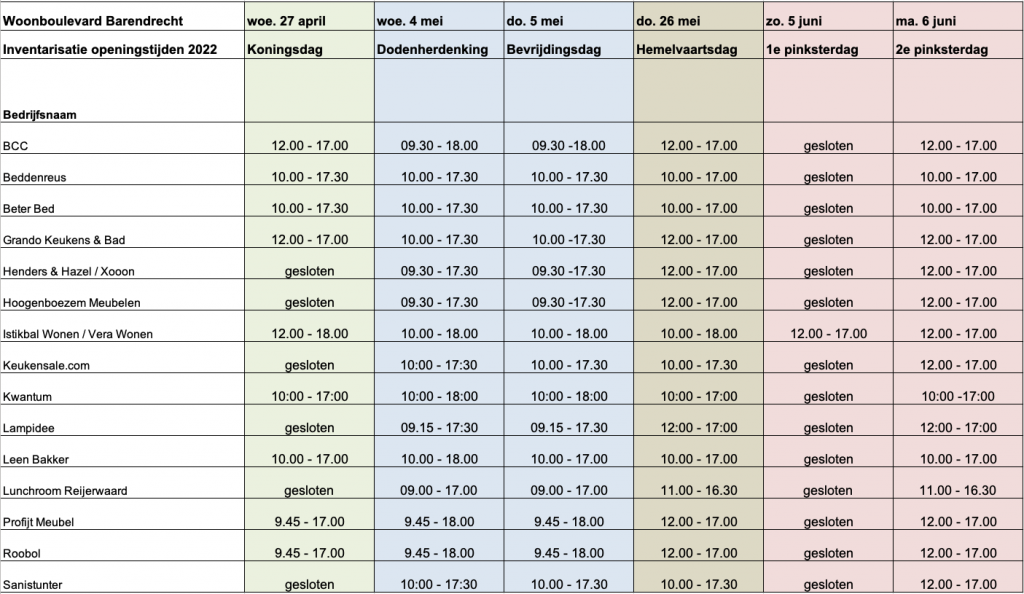 | Woonboulevard Barendrecht | woe. 27 april | woe. 4 mei | do. 5 mei | do. 26 mei | zo. 5 juni | ma. 6 juni |
|---|---|---|---|---|---|---|
| Inventarisatie openingstijden 2022 | Koningsdag | Dodenherdenking | Bevrijdingsdag | Hemelvaartsdag | 1e pinksterdag | 2e pinksterdag |
| Bedrijfsnaam | | | | | | |
| BCC | 12.00 - 17.00 | 09.30 - 18.00 | 09.30 -18.00 | 12.00 - 17.00 | gesloten | 12.00 - 17.00 |
| Beddenreus | 10.00 - 17.30 | 10.00 - 17.30 | 10.00 - 17.30 | 10.00 - 17.00 | gesloten | 10.00 - 17.00 |
| Beter Bed | 10.00 - 17.30 | 10.00 - 17.30 | 10.00 - 17.30 | 10.00 - 17.00 | gesloten | 10.00 - 17.00 |
| Grando Keukens & Bad | 12.00 - 17.00 | 10.00 - 17.30 | 10.00 -17.30 | 12.00 - 17.00 | gesloten | 12.00 - 17.00 |
| Henders & Hazel / Xooon | gesloten | 09.30 - 17.30 | 09.30 -17.30 | 12.00 - 17.00 | gesloten | 12.00 - 17.00 |
| Hoogenboezem Meubelen | gesloten | 09.30 - 17.30 | 09.30 -17.30 | 12.00 - 17.00 | gesloten | 12.00 - 17.00 |
| Istikbal Wonen / Vera Wonen | 12.00 - 18.00 | 10.00 - 18.00 | 10.00 - 18.00 | 10.00 - 18.00 | 12.00 - 17.00 | 12.00 - 17.00 |
| Keukensale.com | gesloten | 10:00 - 17:30 | 10.00 - 17.30 | 10.00 - 17.30 | gesloten | 12.00 - 17.00 |
| Kwantum | 10:00 - 17:00 | 10:00 - 18:00 | 10:00 - 18:00 | 10:00 - 17:00 | gesloten | 10:00 -17:00 |
| Lampidee | gesloten | 09.15 - 17:30 | 09.15 - 17.30 | 12:00 - 17:00 | gesloten | 12:00 - 17:00 |
| Leen Bakker | 10.00 - 17.00 | 10.00 - 18.00 | 10.00 - 17.00 | 10.00 - 17.00 | gesloten | 10.00 - 17.00 |
| Lunchroom Reijerwaard | gesloten | 09.00 - 17.00 | 09.00 - 17.00 | 11.00 - 16.30 | gesloten | 11.00 - 16.30 |
| Profijt Meubel | 9.45 - 17.00 | 9.45 - 18.00 | 9.45 - 18.00 | 12.00 - 17.00 | gesloten | 12.00 - 17.00 |
| Roobol | 9.45 - 17.00 | 9.45 - 18.00 | 9.45 - 18.00 | 12.00 - 17.00 | gesloten | 12.00 - 17.00 |
| Sanistunter | gesloten | 10:00 - 17:30 | 10.00 - 17.30 | 10.00 - 17.30 | gesloten | 12.00 - 17.00 |